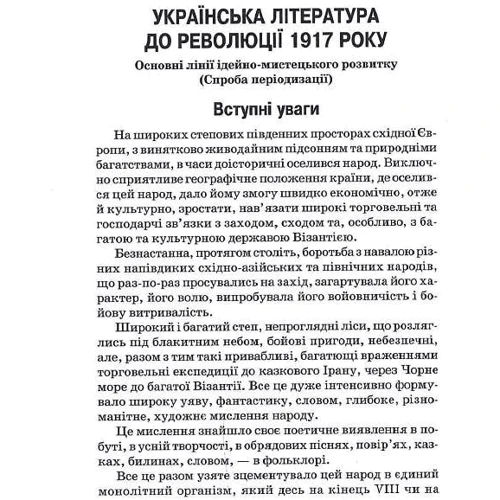 УКРАЇНСЬКА ЛІТЕРАТУРА ДО РЕВОЛЮЦІЇ 1917 РОКУ

Основні лінії ідейно-мистецького розвитку (Спроба періодизації)

Вступні уваги

На широких степових південних просторах східної Європи, з винятково живодайним підсонням та природніми багатствами, в часи доісторичні оселився народ. Виключно сприятливе географічне положення країни, де оселився цей народ, дало йому змогу швидко економічно, отже й культурно, зростати, нав'язати широкі торговельні та господарчі зв'язки з заходом, сходом та, особливо, з багатою та культурною державою Візантією.

Безнастанна, протягом століть, боротьба з навалою різних напівдиких східно-азійських та північних народів, що раз-по-раз просувались на захід, загартувала його характер, його волю, випробувала його войовничість і бойову витривалість.

Широкий і багатий степ, непроглядні ліси, що розляглись під блакитним небом, бойові пригоди, небезпечні, але, разом з тим такі привабливі, багатющі враженнями торговельні експедиції до казкового Ірану, через Чорне море до багатої Візантії. Все це дуже інтенсивно формувало широку уяву, фантастику, словом, глибоке, різноманітне, художнє мислення народу.

Це мислення знайшло своє поетичне виявлення в побуті, в усній творчості, в обрядових піснях, повір'ях, казках, билинах, словом, — в фольклорі.

Все це разом узяте зцементувало цей народ в єдиний монолітний організм, який десь на кінець VIII чи на